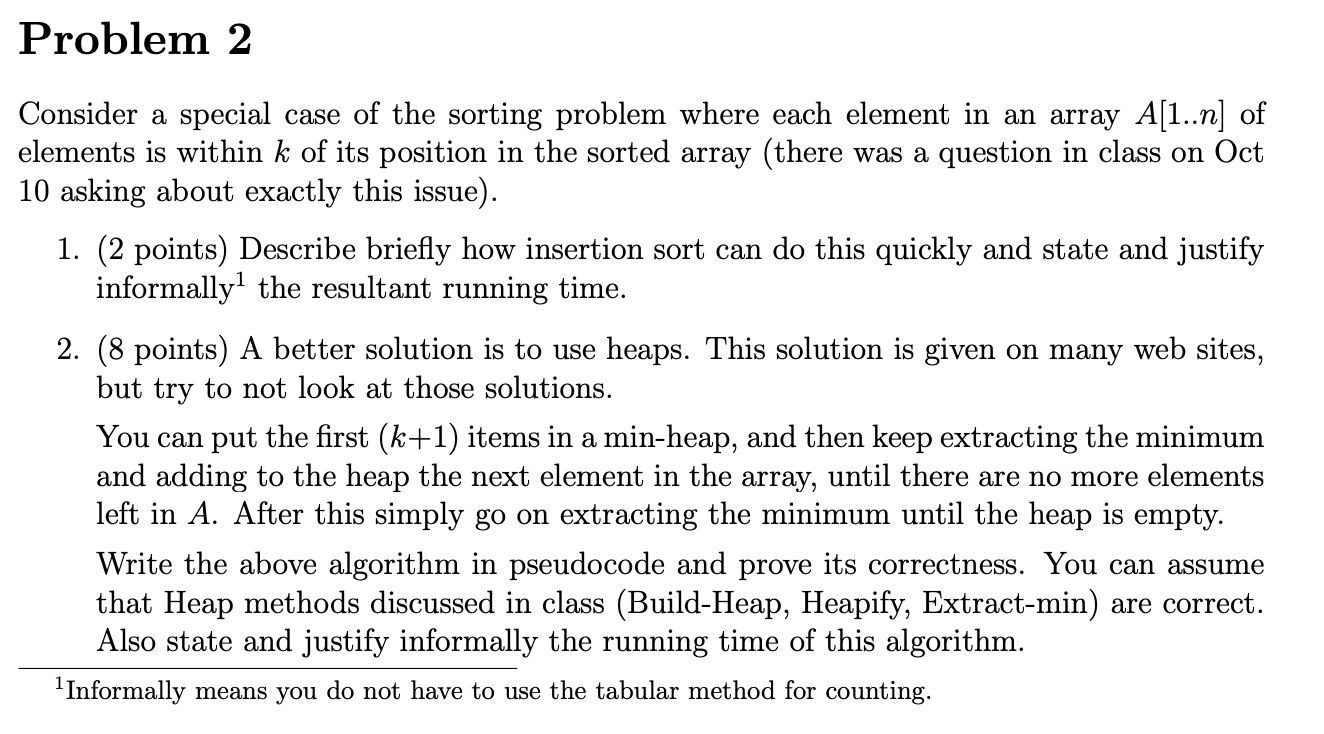 Problem 2

Consider a special case of the sorting problem where each element in an array $A[1..n]$ of elements is within $k$ of its position in the sorted array (there was a question in class on Oct 10 asking about exactly this issue).

1. (2 points) Describe briefly how insertion sort can do this quickly and state and justify informally$^1$ the resultant running time.

2. (8 points) A better solution is to use heaps. This solution is given on many web sites, but try to not look at those solutions.

You can put the first $(k+1)$ items in a min-heap, and then keep extracting the minimum and adding to the heap the next element in the array, until there are no more elements left in $A$. After this simply go on extracting the minimum until the heap is empty.

Write the above algorithm in pseudocode and prove its correctness. You can assume that Heap methods discussed in class (Build-Heap, Heapify, Extract-min) are correct. Also state and justify informally the running time of this algorithm.

$^1$Informally means you do not have to use the tabular method for counting.